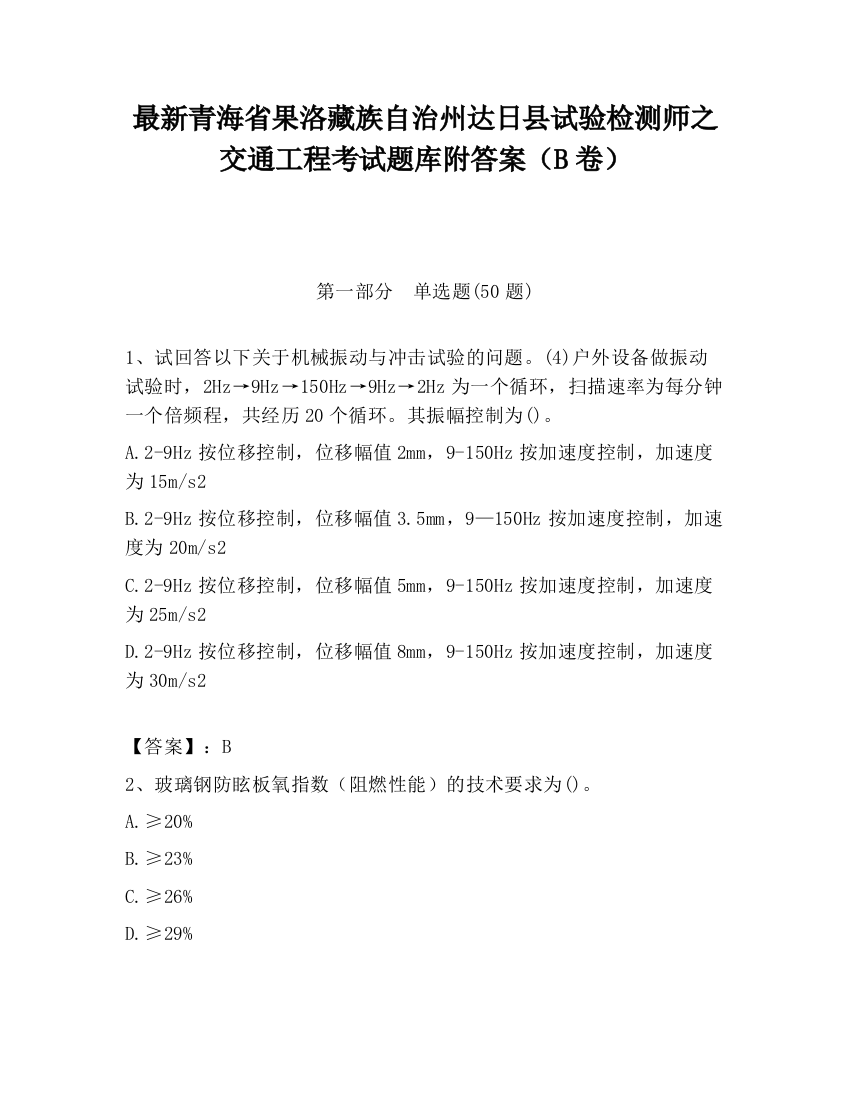 最新青海省果洛藏族自治州达日县试验检测师之交通工程考试题库附答案（B卷）

第一部分　单选题(50题)

1、试回答以下关于机械振动与冲击试验的问题。(4)户外设备做振动试验时，2Hz→9Hz→150Hz→9Hz→2Hz为一个循环，扫描速率为每分钟一个倍频程，共经历20个循环。其振幅控制为()。

A.2-9Hz按位移控制，位移幅值2mm，9-150Hz按加速度控制，加速度为15m/s2

B.2-9Hz按位移控制，位移幅值3.5mm，9—150Hz按加速度控制，加速度为20m/s2

C.2-9Hz按位移控制，位移幅值5mm，9-150Hz按加速度控制，加速度为25m/s2

D.2-9Hz按位移控制，位移幅值8mm，9-150Hz按加速度控制，加速度为30m/s2

【答案】：B

2、玻璃钢防眩板氧指数（阻燃性能）的技术要求为()。

A.≥20%

B.≥23%

C.≥26%

D.≥29%